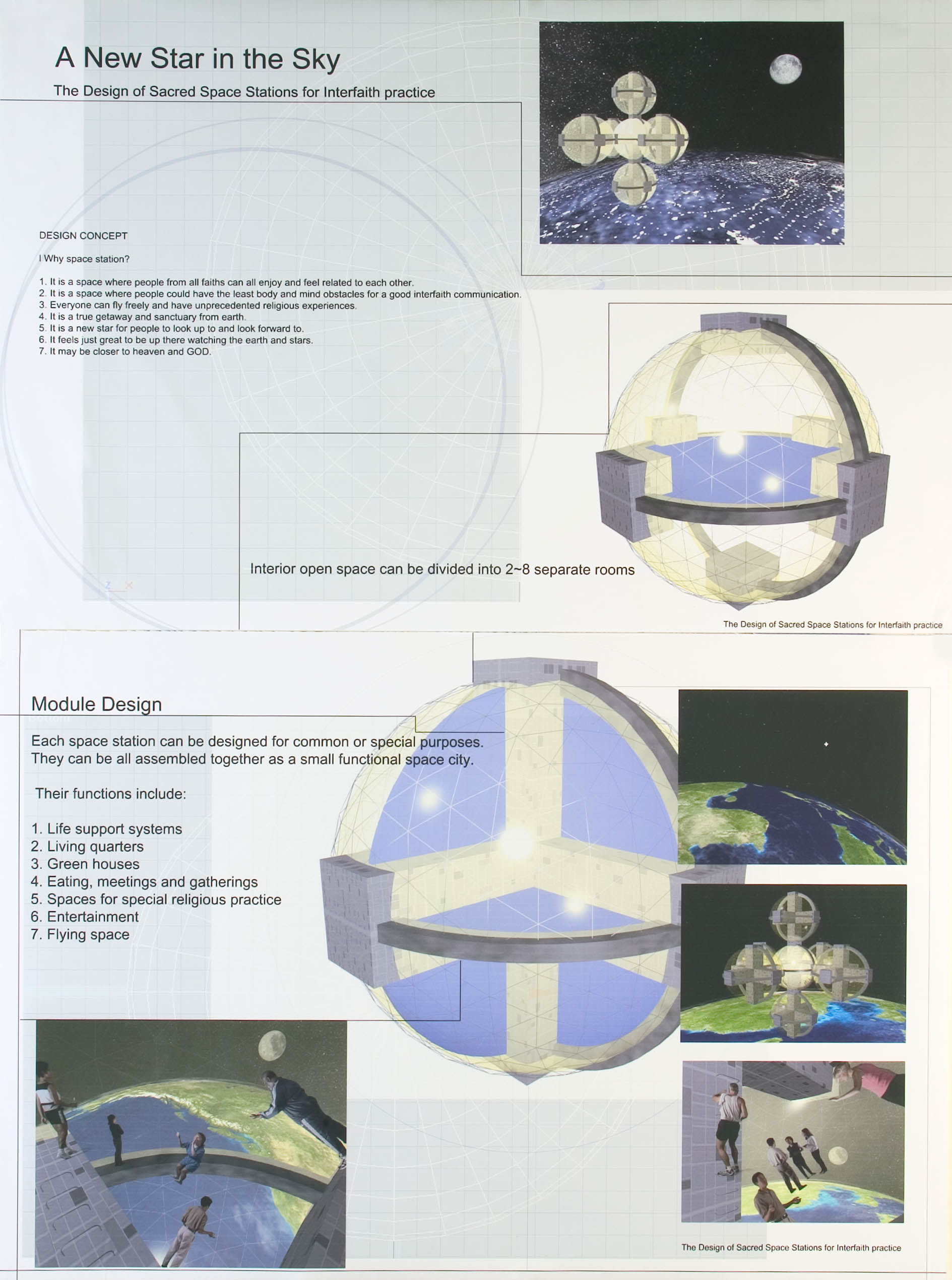 A New Star in the Sky

The Design of Sacred Space Stations for Interfaith practice

DESIGN CONCEPT

I Why space station?

1. It is a space where people from all faiths can all enjoy and feel related to each other.
2. It is a space where people could have the least body and mind obstacles for a good interfaith communication.
3. Everyone can fly freely and have unprecedented religious experiences.
4. It is a true getaway and sanctuary from earth.
5. It is a new star for people to look up to and look forward to.
6. It feels just great to be up there watching the earth and stars.
7. It may be closer to heaven and GOD.

Interior open space can be divided into 2~8 separate rooms

The Design of Sacred Space Stations for Interfaith practice

Module Design

Each space station can be designed for common or special purposes. They can be all assembled together as a small functional space city.

Their functions include:

1. Life support systems
2. Living quarters
3. Green houses
4. Eating, meetings and gatherings
5. Spaces for special religious practice
6. Entertainment
7. Flying space

The Design of Sacred Space Stations for Interfaith practice